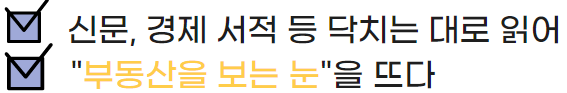 신문, 경제 서적 등 닥치는 대로 읽어
"부동산을 보는 눈"을 뜨다